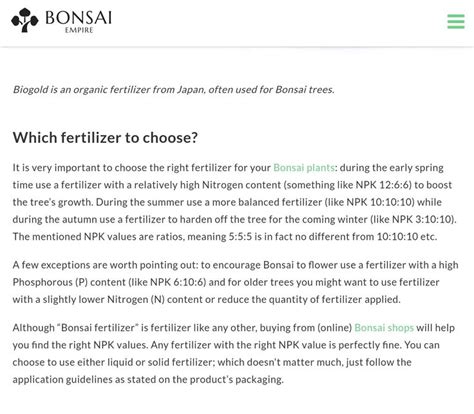 BONSAI
EMPIRE

Biogold is an organic fertilizer from Japan, often used for Bonsai trees.

Which fertilizer to choose?

It is very important to choose the right fertilizer for your Bonsai plants: during the early spring time use a fertilizer with a relatively high Nitrogen content (something like NPK 12:6:6) to boost the tree's growth. During the summer use a more balanced fertilizer (like NPK 10:10:10) while during the autumn use a fertilizer to harden off the tree for the coming winter (like NPK 3:10:10). The mentioned NPK values are ratios, meaning 5:5:5 is in fact no different from 10:10:10 etc.

A few exceptions are worth pointing out: to encourage Bonsai to flower use a fertilizer with a high Phosphorous (P) content (like NPK 6:10:6) and for older trees you might want to use fertilizer with a slightly lower Nitrogen (N) content or reduce the quantity of fertilizer applied.

Although "Bonsai fertilizer" is fertilizer like any other, buying from (online) Bonsai shops will help you find the right NPK values. Any fertilizer with the right NPK value is perfectly fine. You can choose to use either liquid or solid fertilizer; which doesn't matter much, just follow the application guidelines as stated on the product's packaging.